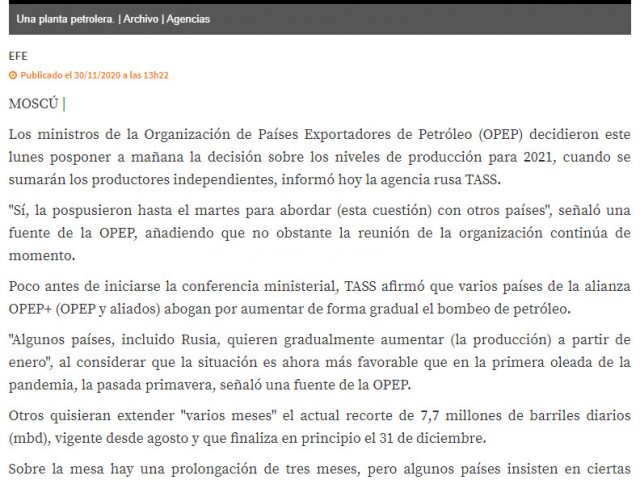 Una planta petrolera. | Archivo | Agencias

EFE

Publicado el 30/11/2020 a las 13h22

MOSCÚ |

Los ministros de la Organización de Países Exportadores de Petróleo (OPEP) decidieron este lunes posponer a mañana la decisión sobre los niveles de producción para 2021, cuando se sumarán los productores independientes, informó hoy la agencia rusa TASS.

"Sí, la pospusieron hasta el martes para abordar (esta cuestión) con otros países", señaló una fuente de la OPEP, añadiendo que no obstante la reunión de la organización continúa de momento.

Poco antes de iniciarse la conferencia ministerial, TASS afirmó que varios países de la alianza OPEP+ (OPEP y aliados) abogan por aumentar de forma gradual el bombeo de petróleo.

"Algunos países, incluido Rusia, quieren gradualmente aumentar (la producción) a partir de enero", al considerar que la situación es ahora más favorable que en la primera oleada de la pandemia, la pasada primavera, señaló una fuente de la OPEP.

Otros quisieran extender "varios meses" el actual recorte de 7,7 millones de barriles diarios (mbd), vigente desde agosto y que finaliza en principio el 31 de diciembre.

Sobre la mesa hay una prolongación de tres meses, pero algunos países insisten en ciertas